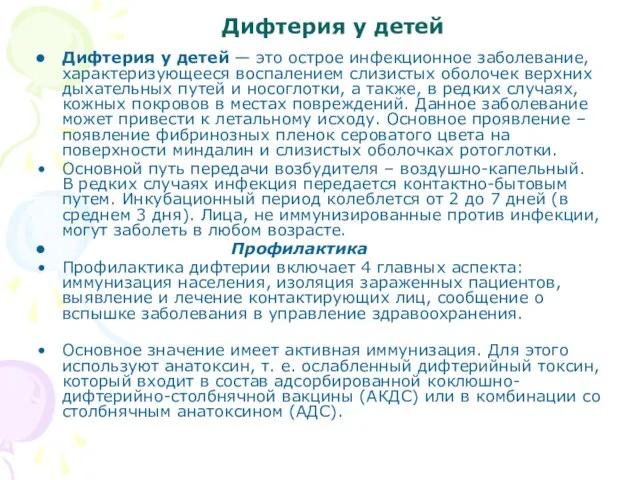 Дифтерия у детей

• Дифтерия у детей — это острое инфекционное заболевание, характеризующееся воспалением слизистых оболочек верхних дыхательных путей и носоглотки, а также, в редких случаях, кожных покровов в местах повреждений. Данное заболевание может привести к летальному исходу. Основное проявление – появление фибринозных пленок сероватого цвета на поверхности миндалин и слизистых оболочках ротоглотки.

• Основной путь передачи возбудителя – воздушно-капельный. В редких случаях инфекция передается контактно-бытовым путем. Инкубационный период колеблется от 2 до 7 дней (в среднем 3 дня). Лица, не иммунизированные против инфекции, могут заболеть в любом возрасте.

• Профилактика

• Профилактика дифтерии включает 4 главных аспекта: иммунизация населения, изоляция зараженных пациентов, выявление и лечение контактирующих лиц, сообщение о вспышке заболевания в управление здравоохранения.

• Основное значение имеет активная иммунизация. Для этого используют анатоксин, т. е. ослабленный дифтерийный токсин, который входит в состав адсорбированной коклюшно-дифтерийно-столбнячной вакцины (АКДС) или в комбинации со столбнячным анатоксином (АДС).